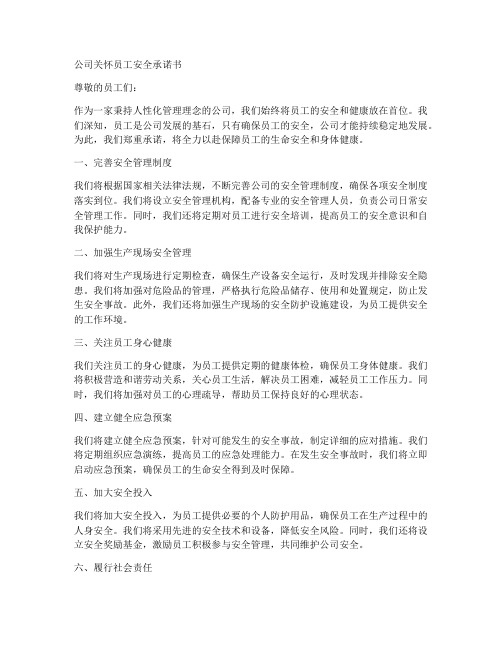 公司关怀员工安全承诺书

尊敬的员工们：

作为一家秉持人性化管理理念的公司，我们始终将员工的安全和健康放在首位。我们深知，员工是公司发展的基石，只有确保员工的安全，公司才能持续稳定地发展。为此，我们郑重承诺，将全力以赴保障员工的生命安全和身体健康。

一、完善安全管理制度

我们将根据国家相关法律法规，不断完善公司的安全管理制度，确保各项安全制度落实到位。我们将设立安全管理机构，配备专业的安全管理人员，负责公司日常安全管理工作。同时，我们还将定期对员工进行安全培训，提高员工的安全意识和自我保护能力。

二、加强生产现场安全管理

我们将对生产现场进行定期检查，确保生产设备安全运行，及时发现并排除安全隐患。我们将加强对危险品的管理，严格执行危险品储存、使用和处置规定，防止发生安全事故。此外，我们还将加强生产现场的安全防护设施建设，为员工提供安全的工作环境。

三、关注员工身心健康

我们关注员工的身心健康，为员工提供定期的健康体检，确保员工身体健康。我们将积极营造和谐劳动关系，关心员工生活，解决员工困难，减轻员工工作压力。同时，我们将加强对员工的心理疏导，帮助员工保持良好的心理状态。

四、建立健全应急预案

我们将建立健全应急预案，针对可能发生的安全事故，制定详细的应对措施。我们将定期组织应急演练，提高员工的应急处理能力。在发生安全事故时，我们将立即启动应急预案，确保员工的生命安全得到及时保障。

五、加大安全投入

我们将加大安全投入，为员工提供必要的个人防护用品，确保员工在生产过程中的人身安全。我们将采用先进的安全技术和设备，降低安全风险。同时，我们还将设立安全奖励基金，激励员工积极参与安全管理，共同维护公司安全。

六、履行社会责任